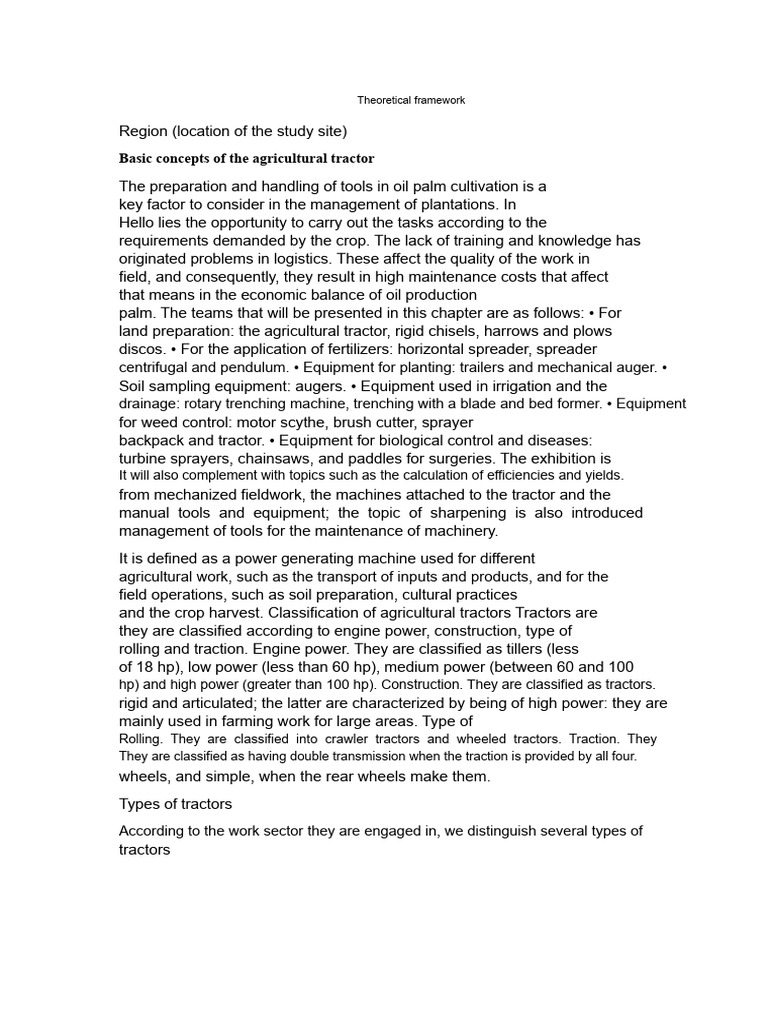 Theoretical framework

Region (location of the study site)

Basic concepts of the agricultural tractor

The preparation and handling of tools in oil palm cultivation is a key factor to consider in the management of plantations. In Hello lies the opportunity to carry out the tasks according to the requirements demanded by the crop. The lack of training and knowledge has originated problems in logistics. These affect the quality of the work in field, and consequently, they result in high maintenance costs that affect that means in the economic balance of oil production palm. The teams that will be presented in this chapter are as follows: • For land preparation: the agricultural tractor, rigid chisels, harrows and plows discos. • For the application of fertilizers: horizontal spreader, spreader centrifugal and pendulum. • Equipment for planting: trailers and mechanical auger. • Soil sampling equipment: augers. • Equipment used in irrigation and the drainage: rotary trenching machine, trenching with a blade and bed former. • Equipment for weed control: motor scythe, brush cutter, sprayer backpack and tractor. • Equipment for biological control and diseases: turbine sprayers, chainsaws, and paddles for surgeries. The exhibition is It will also complement with topics such as the calculation of efficiencies and yields. from mechanized fieldwork, the machines attached to the tractor and the manual tools and equipment; the topic of sharpening is also introduced management of tools for the maintenance of machinery.

It is defined as a power generating machine used for different agricultural work, such as the transport of inputs and products, and for the field operations, such as soil preparation, cultural practices and the crop harvest. Classification of agricultural tractors Tractors are they are classified according to engine power, construction, type of rolling and traction. Engine power. They are classified as tillers (less of 18 hp), low power (less than 60 hp), medium power (between 60 and 100 hp) and high power (greater than 100 hp). Construction. They are classified as tractors. rigid and articulated; the latter are characterized by being of high power: they are mainly used in farming work for large areas. Type of Rolling. They are classified into crawler tractors and wheeled tractors. Traction. They They are classified as having double transmission when the traction is provided by all four. wheels, and simple, when the rear wheels make them.

Types of tractors

According to the work sector they are engaged in, we distinguish several types of tractors